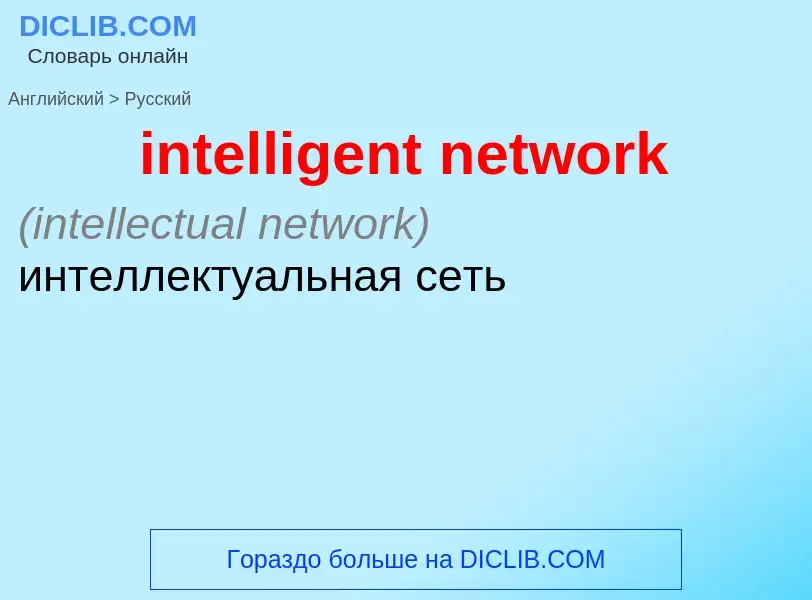 DICLIB.COM
Словарь онлайн

Английский > Русский

intelligent network

(intellectual network)
интеллектуальная сеть

Гораздо больше на DICLIB.COM